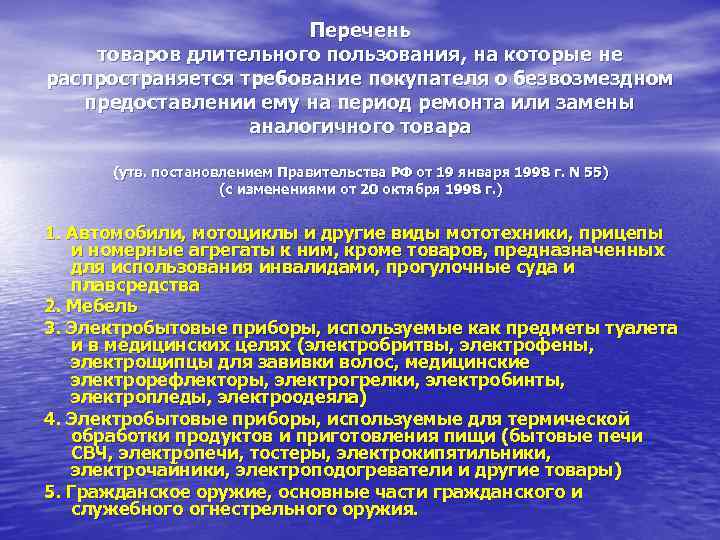 Перечень
товаров длительного пользования, на которые не распространяется требование покупателя о безвозмездном предоставлении ему на период ремонта или замены аналогичного товара

(утв. постановлением Правительства РФ от 19 января 1998 г. N 55)
(с изменениями от 20 октября 1998 г.)

1. Автомобили, мотоциклы и другие виды мототехники, прицепы и номерные агрегаты к ним, кроме товаров, предназначенных для использования инвалидами, прогулочные суда и плавсредства

2. Мебель

3. Электробытовые приборы, используемые как предметы туалета и в медицинских целях (электробритвы, электрофены, электрощипцы для завивки волос, медицинские электрорефлекторы, электрогрелки, электробинты, электропледы, электроодеяла)

4. Электробытовые приборы, используемые для термической обработки продуктов и приготовления пищи (бытовые печи СВЧ, электропечи, тостеры, электрокипятильники, электрочайники, электроподогреватели и другие товары)

5. Гражданское оружие, основные части гражданского и служебного огнестрельного оружия.